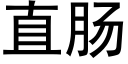 直肠